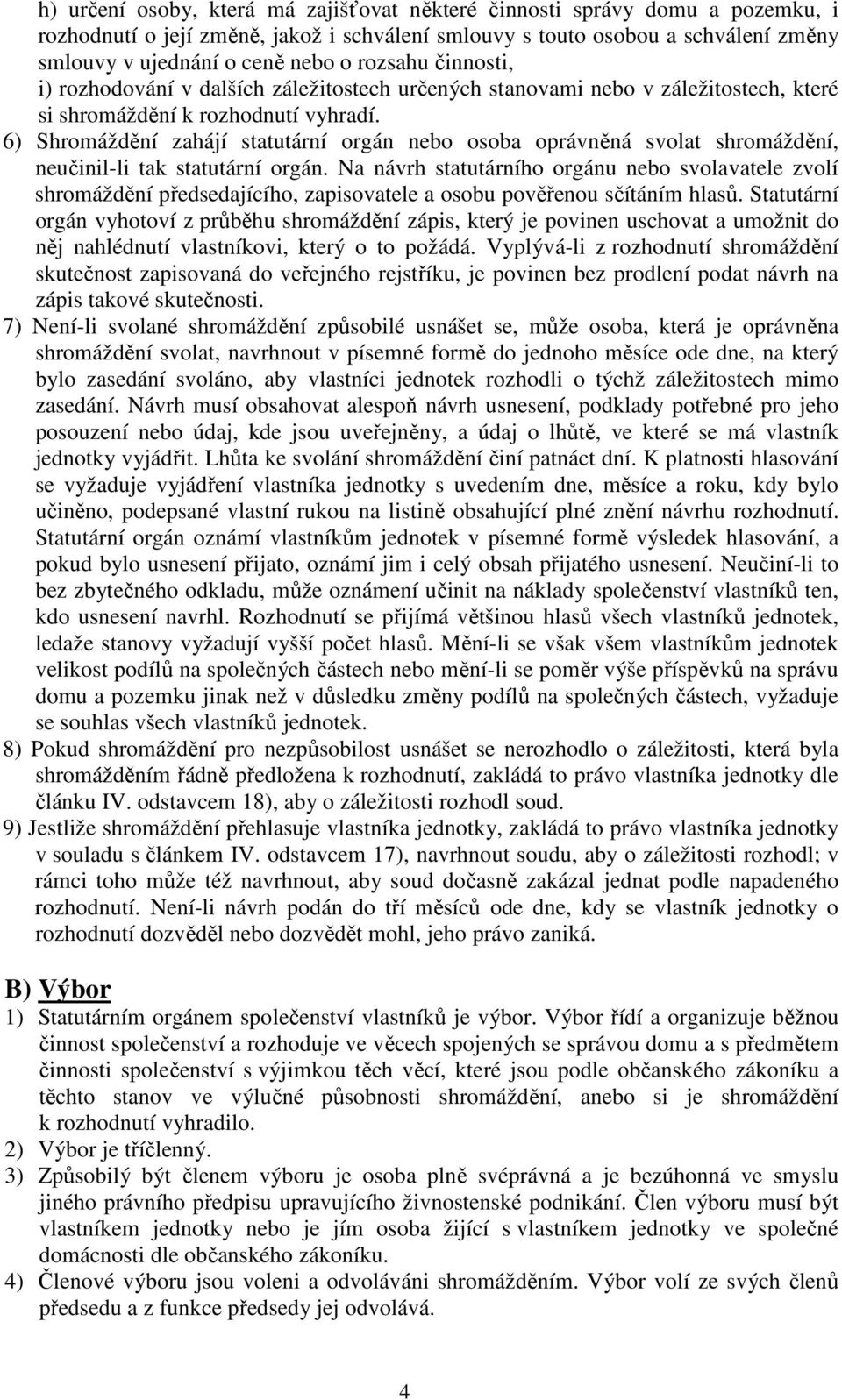 h) určení osoby, která má zajišťovat některé činnosti správy domu a pozemku, i rozhodnutí o její změně, jakož i schválení smlouvy s touto osobou a schválení změny smlouvy v ujednání o ceně nebo o rozsahu činnosti,
i) rozhodování v dalších záležitostech určených stanovami nebo v záležitostech, které si shromáždění k rozhodnutí vyhradí.

6) Shromáždění zahájí statutární orgán nebo osoba oprávněná svolat shromáždění, neučinil-li tak statutární orgán. Na návrh statutárního orgánu nebo svolavatele zvolí shromáždění předsedajícího, zapisovatele a osobu pověřenou sčítáním hlasů. Statutární orgán vyhotoví z průběhu shromáždění zápis, který je povinen uschovat a umožnit do něj nahlédnutí vlastníkovi, který o to požádá. Vyplývá-li z rozhodnutí shromáždění skutečnost zapisovaná do veřejného rejstříku, je povinen bez prodlení podat návrh na zápis takové skutečnosti.

7) Není-li svolané shromáždění způsobilé usnášet se, může osoba, která je oprávněna shromáždění svolat, navrhnout v písemné formě do jednoho měsíce ode dne, na který bylo zasedání svoláno, aby vlastníci jednotek rozhodli o týchž záležitostech mimo zasedání. Návrh musí obsahovat alespoň návrh usnesení, podklady potřebné pro jeho posouzení nebo údaj, kde jsou uveřejněny, a údaj o lhůtě, ve které se má vlastník jednotky vyjádřit. Lhůta ke svolání shromáždění činí patnáct dní. K platnosti hlasování se vyžaduje vyjádření vlastníka jednotky s uvedením dne, měsíce a roku, kdy bylo učiněno, podepsané vlastní rukou na listině obsahující plné znění návrhu rozhodnutí. Statutární orgán oznámí vlastníkům jednotek v písemné formě výsledek hlasování, a pokud bylo usnesení přijato, oznámí jim i celý obsah přijatého usnesení. Neučiní-li to bez zbytečného odkladu, může oznámení učinit na náklady společenství vlastníků ten, kdo usnesení navrhl. Rozhodnutí se přijímá většinou hlasů všech vlastníků jednotek, ledaže stanovy vyžadují vyšší počet hlasů. Mění-li se však všem vlastníkům jednotek velikost podílů na společných částech nebo mění-li se poměr výše příspěvků na správu domu a pozemku jinak než v důsledku změny podílů na společných částech, vyžaduje se souhlas všech vlastníků jednotek.

8) Pokud shromáždění pro nezpůsobilost usnášet se nerozhodlo o záležitosti, která byla shromážděním řádně předložena k rozhodnutí, zakládá to právo vlastníka jednotky dle článku IV. odstavcem 18), aby o záležitosti rozhodl soud.

9) Jestliže shromáždění přehlasuje vlastníka jednotky, zakládá to právo vlastníka jednotky v souladu s článkem IV. odstavcem 17), navrhnout soudu, aby o záležitosti rozhodl; v rámci toho může též navrhnout, aby soud dočasně zakázal jednat podle napadeného rozhodnutí. Není-li návrh podán do tří měsíců ode dne, kdy se vlastník jednotky o rozhodnutí dozvěděl nebo dozvědět mohl, jeho právo zaniká.

B) Výbor

1) Statutárním orgánem společenství vlastníků je výbor. Výbor řídí a organizuje běžnou činnost společenství a rozhoduje ve věcech spojených se správou domu a s předmětem činnosti společenství s výjimkou těch věcí, které jsou podle občanského zákoníku a těchto stanov ve výlučné působnosti shromáždění, anebo si je shromáždění k rozhodnutí vyhradilo.

2) Výbor je tříčlenný.

3) Způsobilý být členem výboru je osoba plně svéprávná a je bezúhonná ve smyslu jiného právního předpisu upravujícího živnostenské podnikání. Člen výboru musí být vlastníkem jednotky nebo je jím osoba žijící s vlastníkem jednotky ve společné domácnosti dle občanského zákoníku.

4) Členové výboru jsou voleni a odvoláváni shromážděním. Výbor volí ze svých členů předsedu a z funkce předsedy jej odvolává.

4